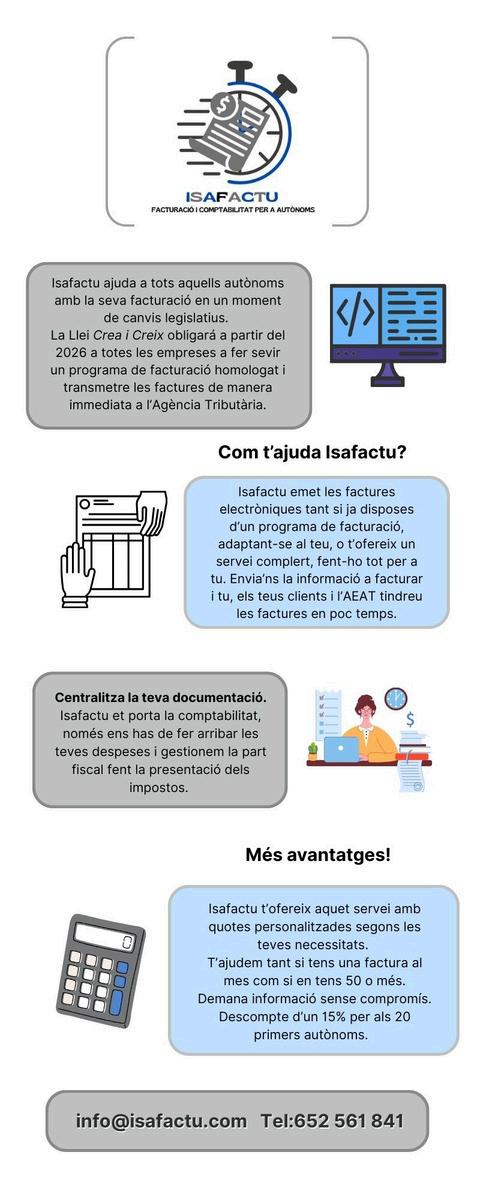 ISAFACTU
FACTURACIÓ I COMPTABILITAT PER A AUTÒNOMS

Isafactu ajuda a tots aquells autònoms amb la seva facturació en un moment de canvis legislatius.
La Llei Crea i Creix obligarà a partir del 2026 a totes les empreses a fer sevir un programa de facturació homologat i transmetre les factures de manera immediata a l'Agència Tributària.

Com t'ajuda Isafactu?

Isafactu emet les factures electròniques tant si ja disposes d'un programa de facturació, adaptant-se al teu, o t'ofereix un servei complert, fent-ho tot per a tu. Envia'ns la informació a facturar i tu, els teus clients i l'AEAT tindreu les factures en poc temps.

Centralitza la teva documentació.
Isafactu et porta la comptabilitat, només ens has de fer arribar les teves despeses i gestionem la part fiscal fent la presentació dels impostos.

Més avantatges!

Isafactu t'ofereix aquet servei amb quotes personalitzades segons les teves necessitats.
T'ajudem tant si tens una factura al mes com si en tens 50 o més.
Demana informació sense compromís.
Descompte d'un 15% per als 20 primers autònoms.

info@isafactu.com Tel:652 561 841